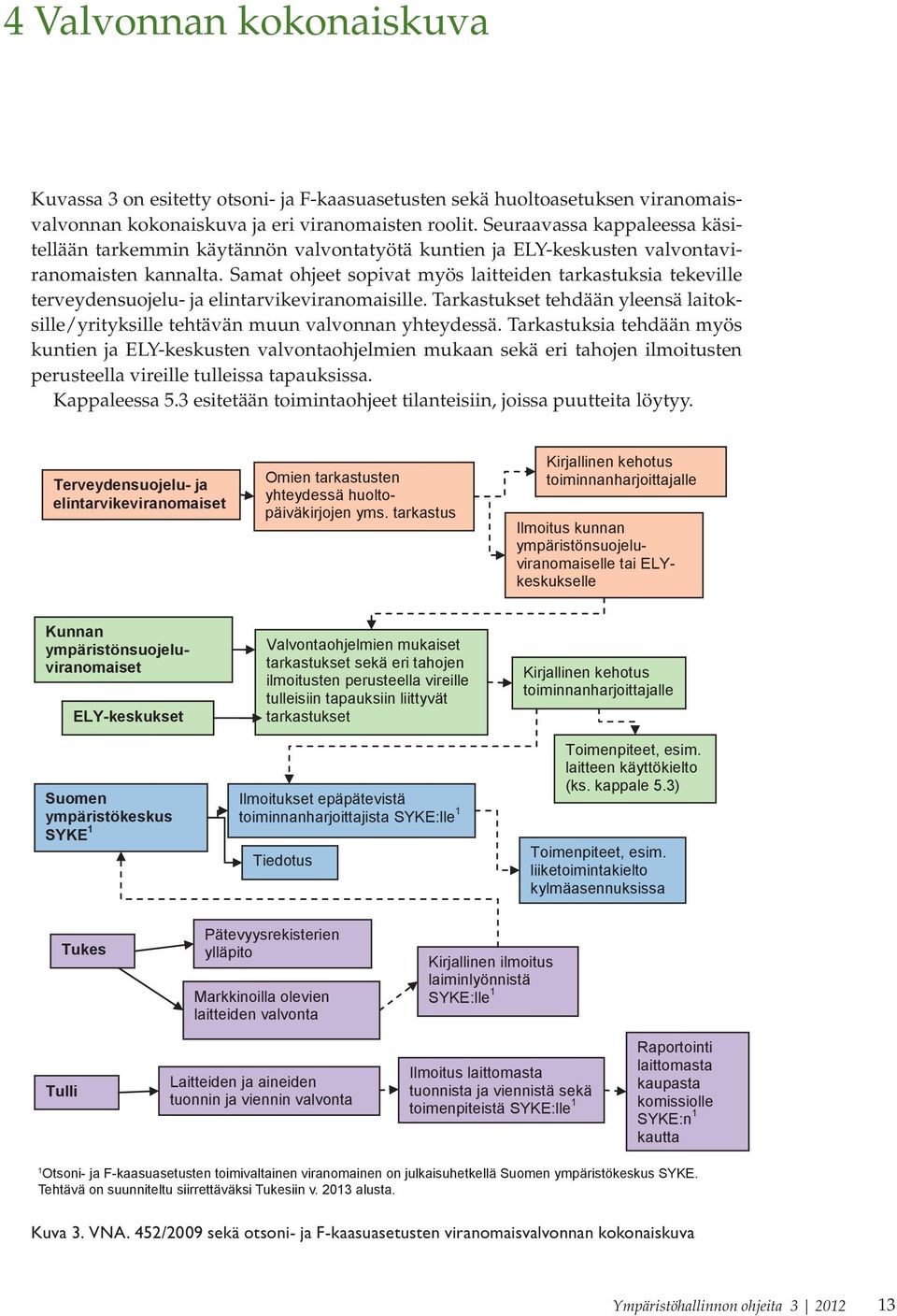 4 Valvonnan kokonaiskuva

Kuvassa 3 on esitetty otsoni- ja F-kaasuasetusten sekä huoltoasetuksen viranomaisvalvonnan kokonaiskuva ja eri viranomaisten roolit. Seuraavassa kappaleessa käsitellään tarkemmin käytännön valvontatyötä kuntien ja ELY-keskusten valvontaviranomaisten kannalta. Samat ohjeet sopivat myös laitteiden tarkastuksia tekeville terveydensuojelu- ja elintarvikeviranomaisille. Tarkastukset tehdään yleensä laitoksille/yrityksille tehtävän muun valvonnan yhteydessä. Tarkastuksia tehdään myös kuntien ja ELY-keskusten valvontaohjelmien mukaan sekä eri tahojen ilmoitusten perusteella vireille tulleissa tapauksissa.
Kappaleessa 5.3 esitetään toimintaohjeet tilanteisiin, joissa puutteita löytyy.

Terveydensuojelu- ja elintarvikeviranomaiset

Omien tarkastusten yhteydessä huoltopäiväkirjojen yms. tarkastus

Kirjallinen kehotus toiminnanharjoittajalle

Ilmoitus kunnan ympäristönsuojeluviranomaiselle tai ELY-keskukselle

Kunnan ympäristönsuojeluviranomaiset

ELY-keskukset

Valvontaohjelmien mukaiset tarkastukset sekä eri tahojen ilmoitusten perusteella vireille tulleisiin tapauksiin liittyvät tarkastukset

Kirjallinen kehotus toiminnanharjoittajalle

Toimenpiteet, esim. laitteen käyttökielto (ks. kappale 5.3)

Suomen ympäristökeskus SYKE$^1$

Ilmoitukset epäpätevistä toiminnanharjoittajista SYKE:lle$^1$

Tiedotus

Toimenpiteet, esim. liiketoimintakielto kylmäasennuksissa

Tukes

Pätevyysrekisterien ylläpito

Markkinoilla olevien laitteiden valvonta

Kirjallinen ilmoitus laiminlyönnistä SYKE:lle$^1$

Tulli

Laitteiden ja aineiden tuonnin ja viennin valvonta

Ilmoitus laittomasta tuonnista ja viennistä sekä toimenpiteistä SYKE:lle$^1$

Raportointi laittomasta kaupasta komissiolle SYKE:n$^1$ kautta

$^1$Otsoni- ja F-kaasuasetusten toimivaltainen viranomainen on julkaisuhetkellä Suomen ympäristökeskus SYKE. Tehtävä on suunniteltu siirrettäväksi Tukesiin v. 2013 alusta.

Kuva 3. VNA. 452/2009 sekä otsoni- ja F-kaasuasetusten viranomaisvalvonnan kokonaiskuva

Ympäristöhallinnon ohjeita 3 | 2012 13